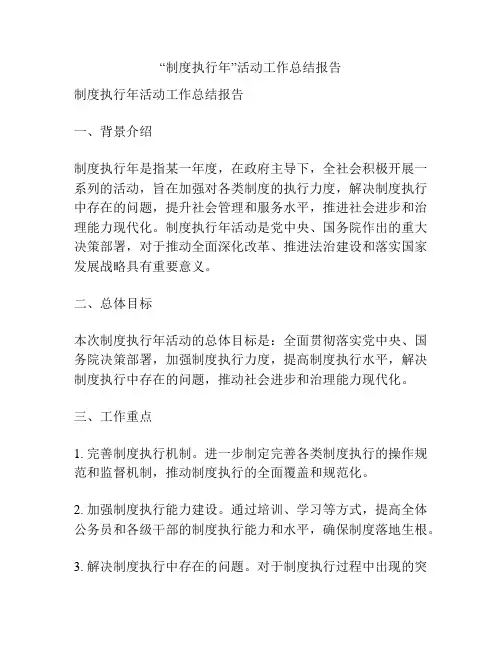 “制度执行年”活动工作总结报告

制度执行年活动工作总结报告

一、背景介绍

制度执行年是指某一年度，在政府主导下，全社会积极开展一系列的活动，旨在加强对各类制度的执行力度，解决制度执行中存在的问题，提升社会管理和服务水平，推进社会进步和治理能力现代化。制度执行年活动是党中央、国务院作出的重大决策部署，对于推动全面深化改革、推进法治建设和落实国家发展战略具有重要意义。

二、总体目标

本次制度执行年活动的总体目标是：全面贯彻落实党中央、国务院决策部署，加强制度执行力度，提高制度执行水平，解决制度执行中存在的问题，推动社会进步和治理能力现代化。

三、工作重点

1. 完善制度执行机制。进一步制定完善各类制度执行的操作规范和监督机制，推动制度执行的全面覆盖和规范化。

2. 加强制度执行能力建设。通过培训、学习等方式，提高全体公务员和各级干部的制度执行能力和水平，确保制度落地生根。

3. 解决制度执行中存在的问题。对于制度执行过程中出现的突